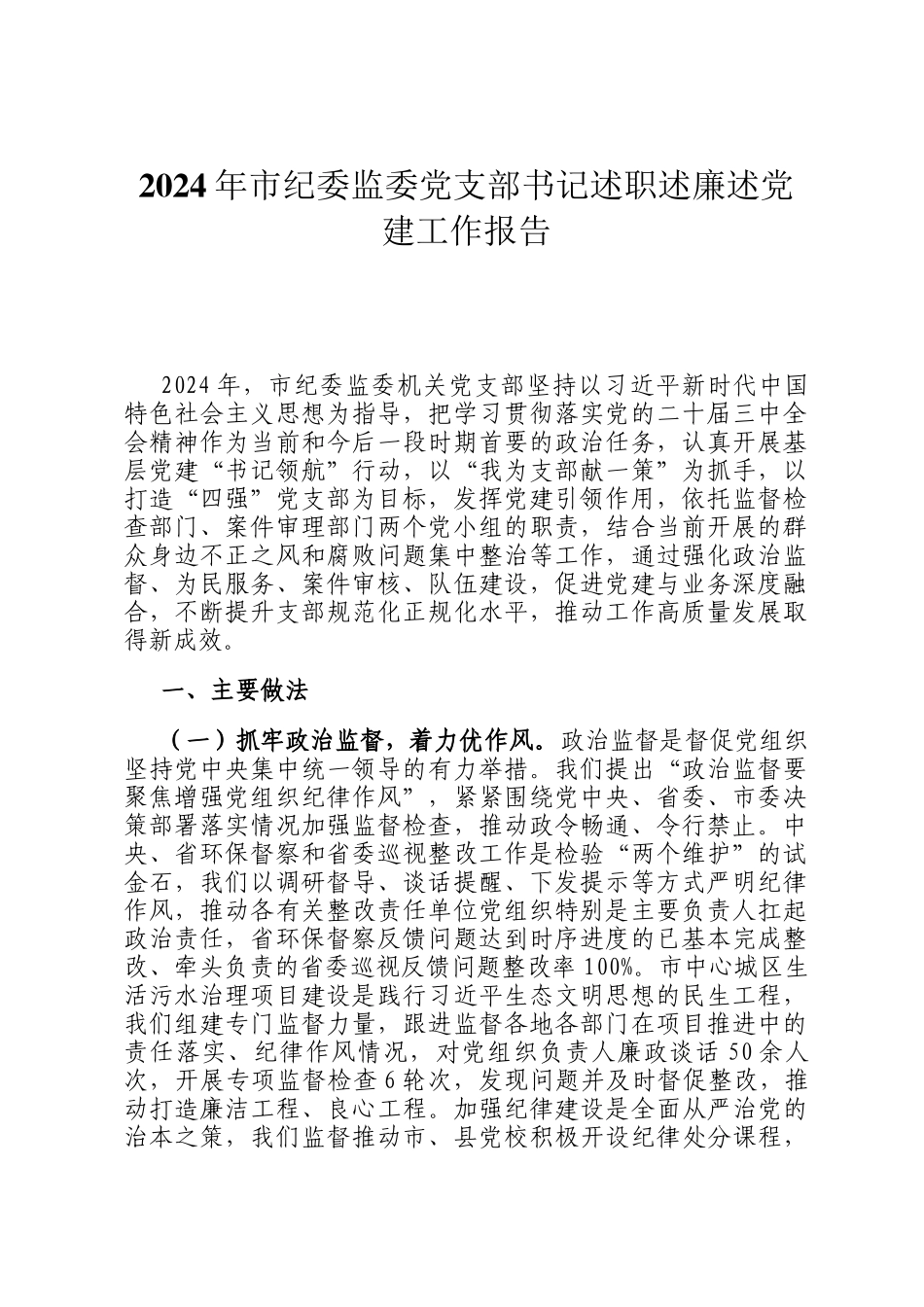 2024年市纪委监委党支部书记述职述廉述党建工作报告

2024年，市纪委监委机关党支部坚持以习近平新时代中国特色社会主义思想为指导，把学习贯彻落实党的二十届三中全会精神作为当前和今后一段时期首要的政治任务，认真开展基层党建“书记领航”行动，以“我为支部献一策”为抓手，以打造“四强”党支部为目标，发挥党建引领作用，依托监督检查部门、案件审理部门两个党小组的职责，结合当前开展的群众身边不正之风和腐败问题集中整治等工作，通过强化政治监督、为民服务、案件审核、队伍建设，促进党建与业务深度融合，不断提升支部规范化正规化水平，推动工作高质量发展取得新成效。

一、主要做法

（一）抓牢政治监督，着力优作风。政治监督是督促党组织坚持党中央集中统一领导的有力举措。我们提出“政治监督要聚焦增强党组织纪律作风”，紧紧围绕党中央、省委、市委决策部署落实情况加强监督检查，推动政令畅通、令行禁止。中央、省环保督察和省委巡视整改工作是检验“两个维护”的试金石，我们以调研督导、谈话提醒、下发提示等方式严明纪律作风，推动各有关整改责任单位党组织特别是主要负责人扛起政治责任，省环保督察反馈问题达到时序进度的已基本完成整改、牵头负责的省委巡视反馈问题整改率100%。市中心城区生活污水治理项目建设是践行习近平生态文明思想的民生工程，我们组建专门监督力量，跟进监督各地各部门在项目推进中的责任落实、纪律作风情况，对党组织负责人廉政谈话50余人次，开展专项监督检查6轮次，发现问题并及时督促整改，推动打造廉洁工程、良心工程。加强纪律建设是全面从严治党的治本之策，我们监督推动市、县党校积极开设纪律处分课程，